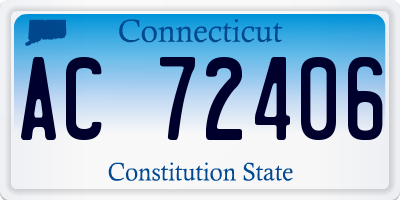 Connecticut

AC 72406

Constitution State